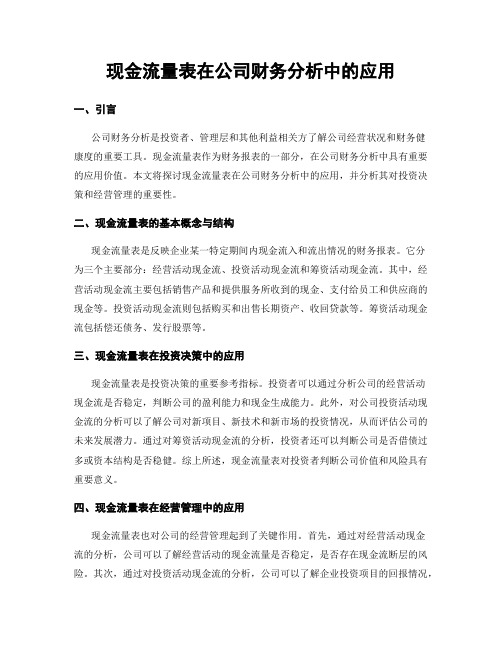 现金流量表在公司财务分析中的应用

一、引言

公司财务分析是投资者、管理层和其他利益相关方了解公司经营状况和财务健康度的重要工具。现金流量表作为财务报表的一部分，在公司财务分析中具有重要的应用价值。本文将探讨现金流量表在公司财务分析中的应用，并分析其对投资决策和经营管理的重要性。

二、现金流量表的基本概念与结构

现金流量表是反映企业某一特定期间内现金流入和流出情况的财务报表。它分为三个主要部分：经营活动现金流、投资活动现金流和筹资活动现金流。其中，经营活动现金流主要包括销售产品和提供服务所收到的现金、支付给员工和供应商的现金等。投资活动现金流则包括购买和出售长期资产、收回贷款等。筹资活动现金流包括偿还债务、发行股票等。

三、现金流量表在投资决策中的应用

现金流量表是投资决策的重要参考指标。投资者可以通过分析公司的经营活动现金流是否稳定，判断公司的盈利能力和现金生成能力。此外，对公司投资活动现金流的分析可以了解公司对新项目、新技术和新市场的投资情况，从而评估公司的未来发展潜力。通过对筹资活动现金流的分析，投资者还可以判断公司是否借债过多或资本结构是否稳健。综上所述，现金流量表对投资者判断公司价值和风险具有重要意义。

四、现金流量表在经营管理中的应用

现金流量表也对公司的经营管理起到了关键作用。首先，通过对经营活动现金流的分析，公司可以了解经营活动的现金流量是否稳定，是否存在现金流断层的风险。其次，通过对投资活动现金流的分析，公司可以了解企业投资项目的回报情况，